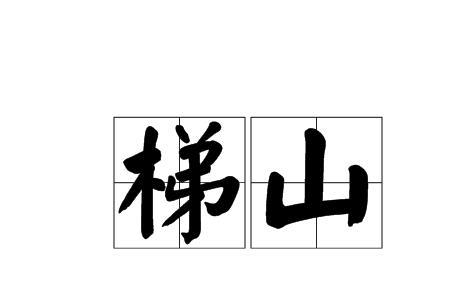 梯山